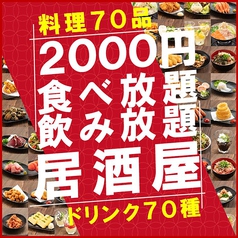 料理70品

2000円
食べ放題
飲み放題
居酒屋

ドリンク70種